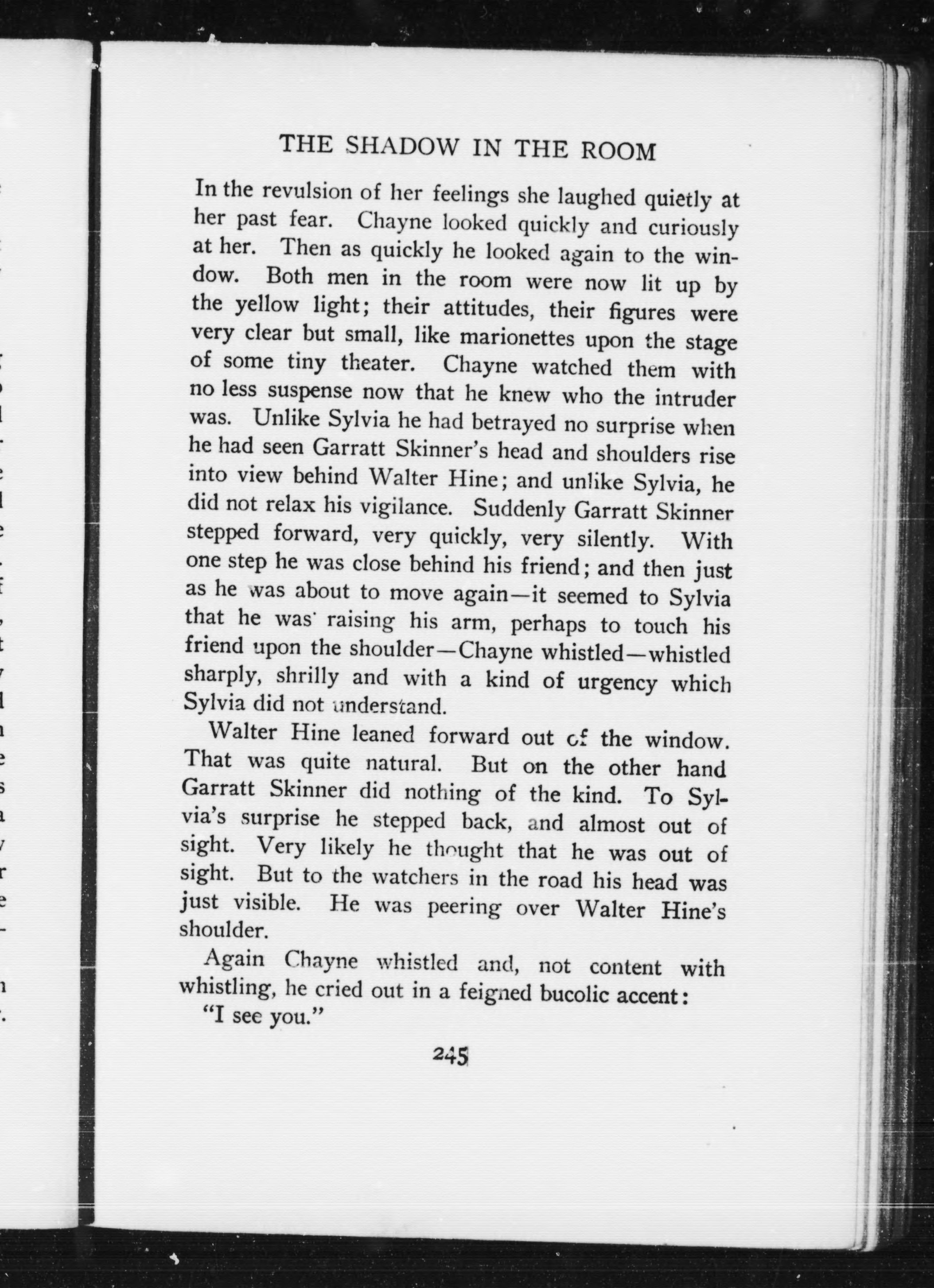 THE SHADOW IN THE ROOM

In the revulsion of her feelings she laughed quietly at her past fear. Chayne looked quickly and curiously at her. Then as quickly he looked again to the window. Both men in the room were now lit up by the yellow light; their attitudes, their figures were very clear but small, like marionettes upon the stage of some tiny theater. Chayne watched them with no less suspense now that he knew who the intruder was. Unlike Sylvia he had betrayed no surprise when he had seen Garratt Skinner's head and shoulders rise into view behind Walter Hine; and unlike Sylvia, he did not relax his vigilance. Suddenly Garratt Skinner stepped forward, very quickly, very silently. With one step he was close behind his friend; and then just as he was about to move again—it seemed to Sylvia that he was raising his arm, perhaps to touch his friend upon the shoulder—Chayne whistled—whistled sharply, shrilly and with a kind of urgency which Sylvia did not understand.

Walter Hine leaned forward out of the window. That was quite natural. But on the other hand Garratt Skinner did nothing of the kind. To Sylvia's surprise he stepped back, and almost out of sight. Very likely he thought that he was out of sight. But to the watchers in the road his head was just visible. He was peering over Walter Hine's shoulder.

Again Chayne whistled and, not content with whistling, he cried out in a feigned bucolic accent:

"I see you."

245